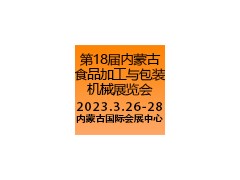 第18届内蒙古食品加工与包装机械展览会

2023.3.26-28

内蒙古国际会展中心